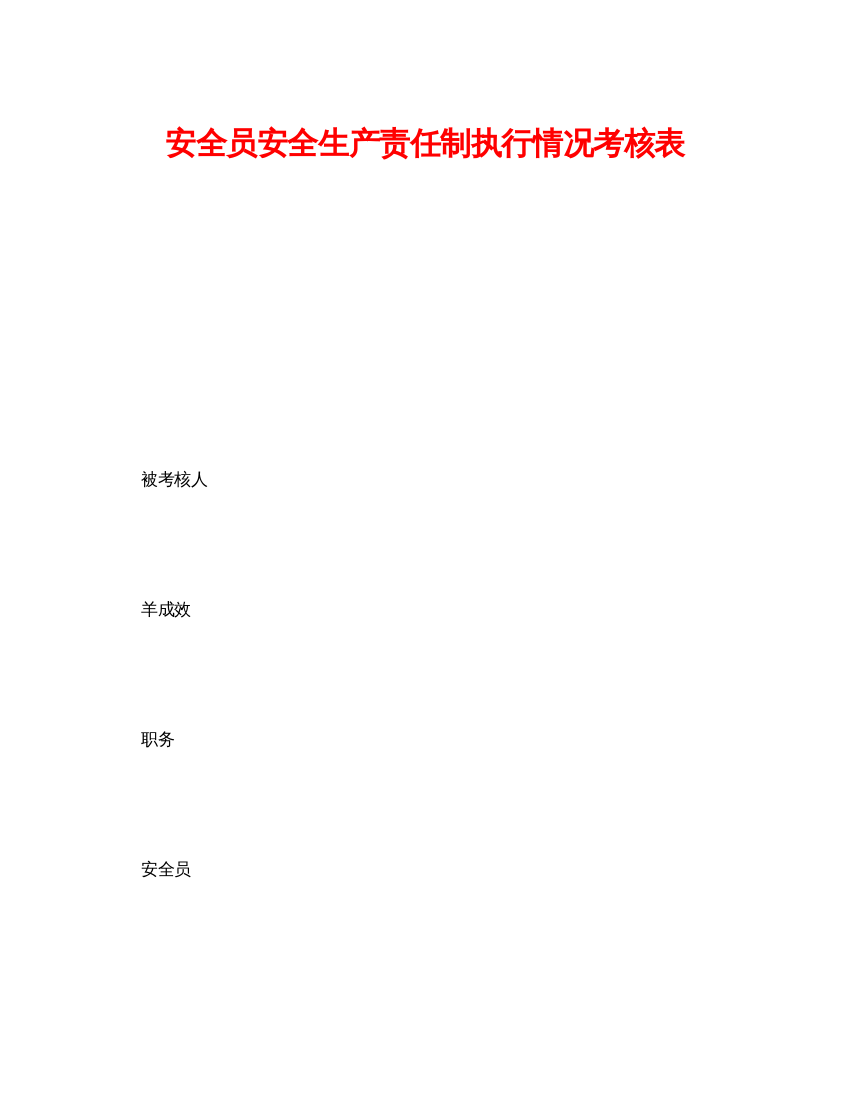 安全员安全生产责任制执行情况考核表

被考核人

羊成效

职务

安全员